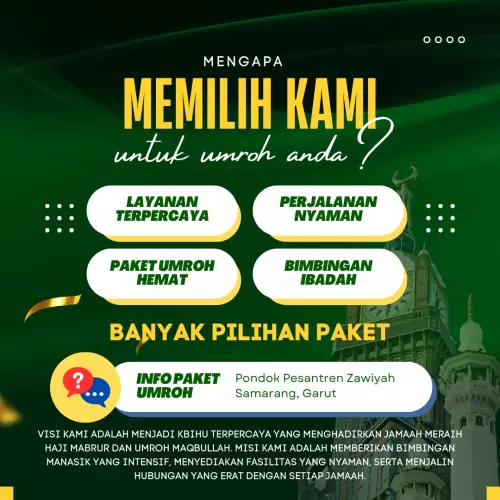 MENGAPA

MEMILIH KAMI

untuk umroh anda ?

LAYANAN TERPERCAYA

PERJALANAN NYAMAN

PAKET UMROH HEMAT

BIMBINGAN IBADAH

BANYAK PILIHAN PAKET

INFO PAKET UMROH

Pondok Pesantren Zawiyah Samarang, Garut

VISI KAMI ADALAH MENJADI KBIHU TERPERCAYA YANG MENGHADIRKAN JAMAAH MERAIH HAJI MABRUR DAN UMROH MAQBULLAH. MISI KAMI ADALAH MEMBERIKAN BIMBINGAN MANASIK YANG INTENSIF, MENYEDIAKAN FASILITAS YANG NYAMAN, SERTA MENJALIN HUBUNGAN YANG ERAT DENGAN SETIAP JAMAAH.